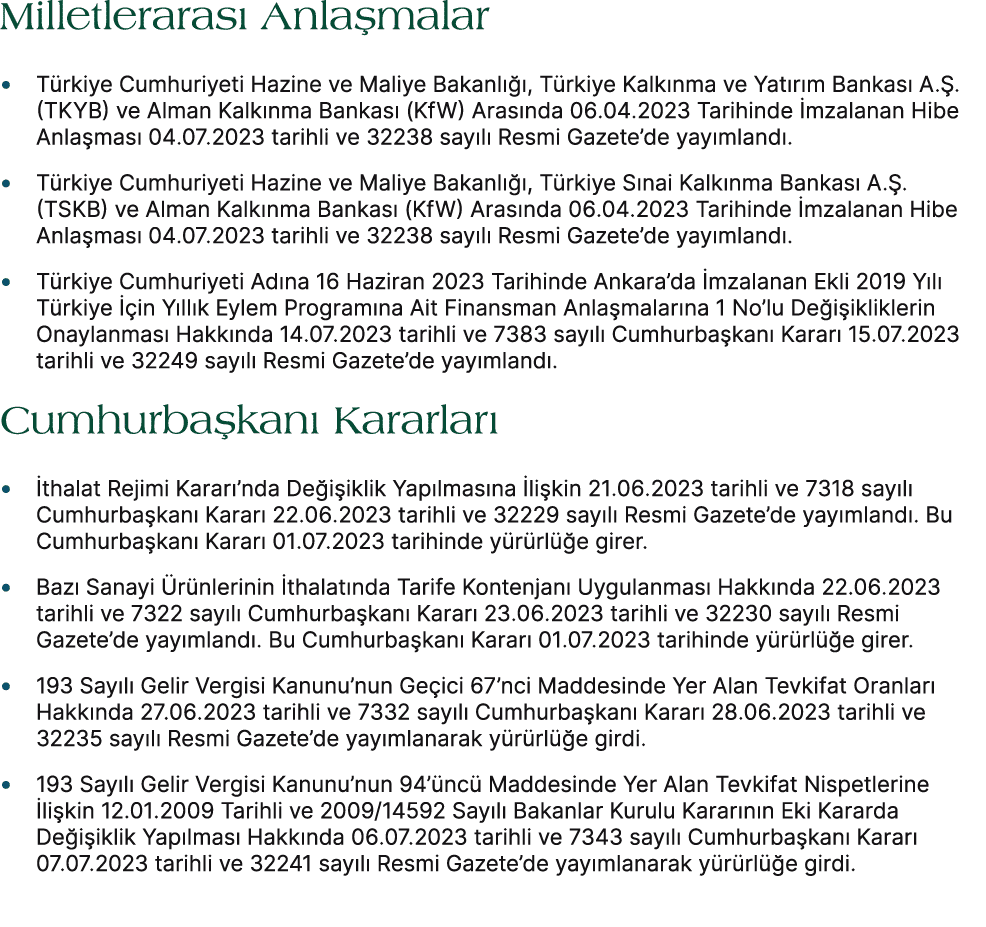 Milletlerarası Anlaşmalar

• Türkiye Cumhuriyeti Hazine ve Maliye Bakanlığı, Türkiye Kalkınma ve Yatırım Bankası A.Ş. (TKYB) ve Alman Kalkınma Bankası (KfW) Arasında 06.04.2023 Tarihinde İmzalanan Hibe Anlaşması 04.07.2023 tarihli ve 32238 sayılı Resmi Gazete'de yayımlandı.

• Türkiye Cumhuriyeti Hazine ve Maliye Bakanlığı, Türkiye Sınai Kalkınma Bankası A.Ş. (TSKB) ve Alman Kalkınma Bankası (KfW) Arasında 06.04.2023 Tarihinde İmzalanan Hibe Anlaşması 04.07.2023 tarihli ve 32238 sayılı Resmi Gazete'de yayımlandı.

• Türkiye Cumhuriyeti Adına 16 Haziran 2023 Tarihinde Ankara'da İmzalanan Ekli 2019 Yılı Türkiye İçin Yıllık Eylem Programına Ait Finansman Anlaşmalarına 1 No'lu Değişikliklerin Onaylanması Hakkında 14.07.2023 tarihli ve 7383 sayılı Cumhurbaşkanı Kararı 15.07.2023 tarihli ve 32249 sayılı Resmi Gazete'de yayımlandı.

Cumhurbaşkanı Kararları

• İthalat Rejimi Kararı'nda Değişiklik Yapılmasına İlişkin 21.06.2023 tarihli ve 7318 sayılı Cumhurbaşkanı Kararı 22.06.2023 tarihli ve 32229 sayılı Resmi Gazete'de yayımlandı. Bu Cumhurbaşkanı Kararı 01.07.2023 tarihinde yürürlüğe girer.

• Bazı Sanayi Ürünlerinin İthalatında Tarife Kontenjanı Uygulanması Hakkında 22.06.2023 tarihli ve 7322 sayılı Cumhurbaşkanı Kararı 23.06.2023 tarihli ve 32230 sayılı Resmi Gazete'de yayımlandı. Bu Cumhurbaşkanı Kararı 01.07.2023 tarihinde yürürlüğe girer.

• 193 Sayılı Gelir Vergisi Kanunu'nun Geçici 67'nci Maddesinde Yer Alan Tevkifat Oranları Hakkında 27.06.2023 tarihli ve 7332 sayılı Cumhurbaşkanı Kararı 28.06.2023 tarihli ve 32235 sayılı Resmi Gazete'de yayımlanarak yürürlüğe girdi.

• 193 Sayılı Gelir Vergisi Kanunu'nun 94'üncü Maddesinde Yer Alan Tevkifat Nispetlerine İlişkin 12.01.2009 Tarihli ve 2009/14592 Sayılı Bakanlar Kurulu Kararının Eki Kararda Değişiklik Yapılması Hakkında 06.07.2023 tarihli ve 7343 sayılı Cumhurbaşkanı Kararı 07.07.2023 tarihli ve 32241 sayılı Resmi Gazete'de yayımlanarak yürürlüğe girdi.